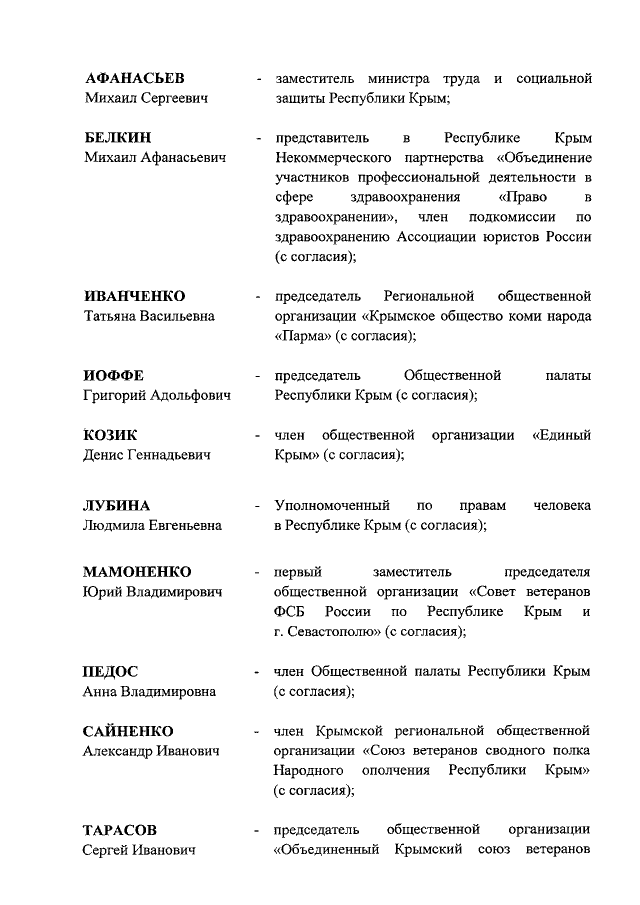 АФАНАСЬЕВ
Михаил Сергеевич
- заместитель министра труда и социальной защиты Республики Крым;

БЕЛКИН
Михаил Афанасьевич
- представитель в Республике Крым Некоммерческого партнерства «Объединение участников профессиональной деятельности в сфере здравоохранения «Право в здравоохранении», член подкомиссии по здравоохранению Ассоциации юристов России (с согласия);

ИВАНЧЕНКО
Татьяна Васильевна
- председатель Региональной общественной организации «Крымское общество коми народа «Парма» (с согласия);

ИОФФЕ
Григорий Адольфович
- председатель Общественной палаты Республики Крым (с согласия);

КОЗИК
Денис Геннадьевич
- член общественной организации «Единый Крым» (с согласия);

ЛУБИНА
Людмила Евгеньевна
- Уполномоченный по правам человека в Республике Крым (с согласия);

МАМОНЕНКО
Юрий Владимирович
- первый заместитель председателя общественной организации «Совет ветеранов ФСБ России по Республике Крым и г. Севастополю» (с согласия);

ПЕДОС
Анна Владимировна
- член Общественной палаты Республики Крым (с согласия);

САЙНЕНКО
Александр Иванович
- член Крымской региональной общественной организации «Союз ветеранов сводного полка Народного ополчения Республики Крым» (с согласия);

ТАРАСОВ
Сергей Иванович
- председатель общественной организации «Объединенный Крымский союз ветеранов